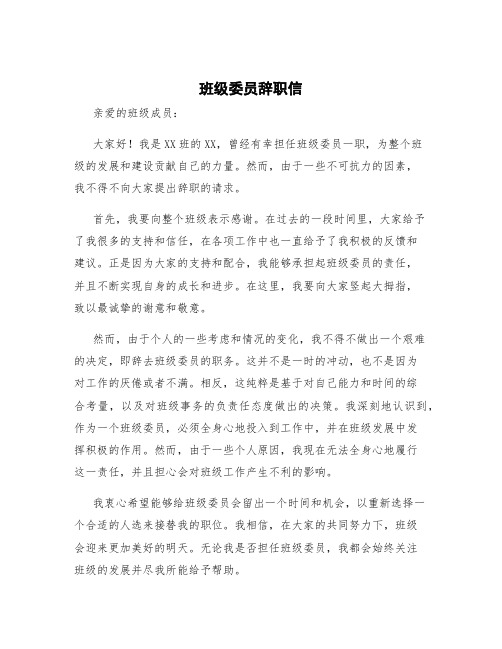 班级委员辞职信

亲爱的班级成员：

大家好！我是XX班的XX，曾经有幸担任班级委员一职，为整个班级的发展和建设贡献自己的力量。然而，由于一些不可抗力的因素，我不得不向大家提出辞职的请求。

首先，我要向整个班级表示感谢。在过去的一段时间里，大家给予了我很多的支持和信任，在各项工作中也一直给予了我积极的反馈和建议。正是因为大家的支持和配合，我能够承担起班级委员的责任，并且不断实现自身的成长和进步。在这里，我要向大家竖起大拇指，致以最诚挚的谢意和敬意。

然而，由于个人的一些考虑和情况的变化，我不得不做出一个艰难的决定，即辞去班级委员的职务。这并不是一时的冲动，也不是因为对工作的厌倦或者不满。相反，这纯粹是基于对自己能力和时间的综合考量，以及对班级事务的负责任态度做出的决策。我深刻地认识到，作为一个班级委员，必须全身心地投入到工作中，并在班级发展中发挥积极的作用。然而，由于一些个人原因，我现在无法全身心地履行这一责任，并且担心会对班级工作产生不利的影响。

我衷心希望能够给班级委员会留出一个时间和机会，以重新选择一个合适的人选来接替我的职位。我相信，在大家的共同努力下，班级会迎来更加美好的明天。无论我是否担任班级委员，我都会始终关注班级的发展并尽我所能给予帮助。